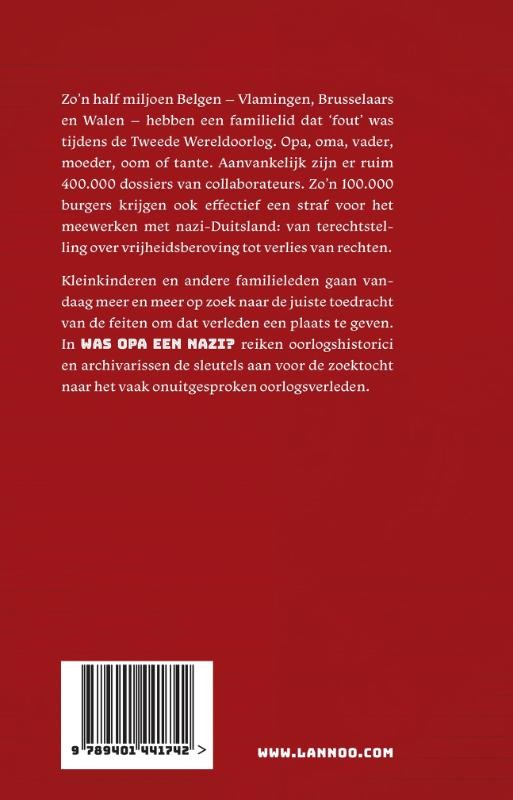 Zo'n half miljoen Belgen – Vlamingen, Brusselaars en Walen – hebben een familielid dat 'fout' was tijdens de Tweede Wereldoorlog. Opa, oma, vader, moeder, oom of tante. Aanvankelijk zijn er ruim 400.000 dossiers van collaborateurs. Zo'n 100.000 burgers krijgen ook effectief een straf voor het meewerken met nazi-Duitsland: van terechtstelling over vrijheidsberoving tot verlies van rechten.

Kleinkinderen en andere familieleden gaan vandaag meer en meer op zoek naar de juiste toedracht van de feiten om dat verleden een plaats te geven. In WAS OPA EEN NAZI? reiken oorlogshistorici en archivarissen de sleutels aan voor de zoektocht naar het vaak onuitgesproken oorlogsverleden.

9 789401 441742 >

WWW.LANNOO.COM